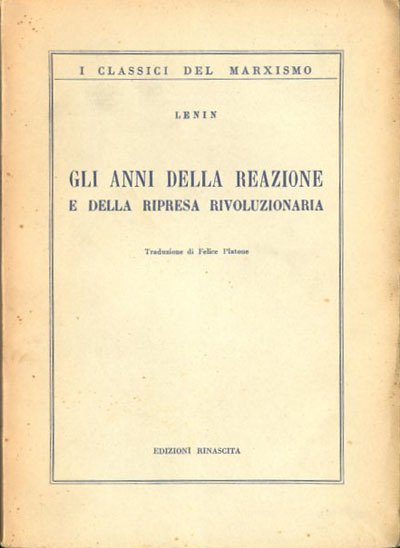 I CLASSICI DEL MARXISMO

LENIN

GLI ANNI DELLA REAZIONE
E DELLA RIPRESA RIVOLUZIONARIA

Traduzione di Felice Platone

EDIZIONI RINASCITA